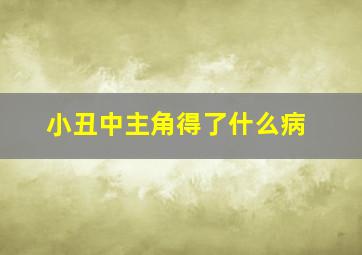 小丑中主角得了什么病